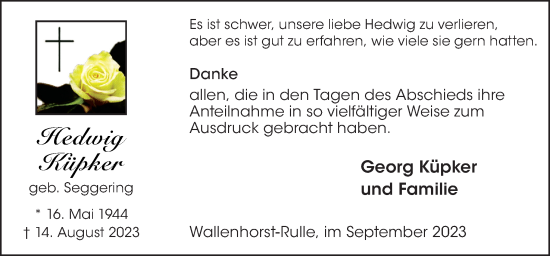 Hedwig Küpker
geb. Seggering

* 16. Mai 1944
† 14. August 2023

Es ist schwer, unsere liebe Hedwig zu verlieren, aber es ist gut zu erfahren, wie viele sie gern hatten.

Danke
allen, die in den Tagen des Abschieds ihre Anteilnahme in so vielfältiger Weise zum Ausdruck gebracht haben.

Georg Küpker
und Familie

Wallenhorst-Rulle, im September 2023